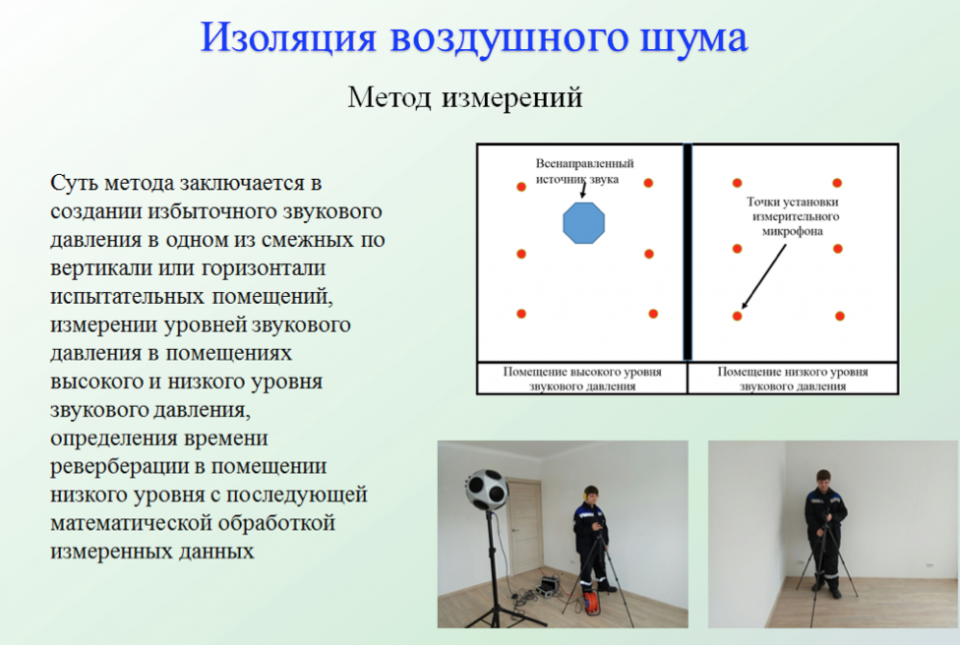 Изоляция воздушного шума

Метод измерений

Суть метода заключается в создании избыточного звукового давления в одном из смежных по вертикали или горизонтали испытательных помещений, измерении уровней звукового давления в помещениях высокого и низкого уровня звукового давления, определения времени реверберации в помещении низкого уровня с последующей математической обработкой измеренных данных

Всенаправленный источник звука

Точки установки измерительного микрофона

Помещение высокого уровня звукового давления

Помещение низкого уровня звукового давления